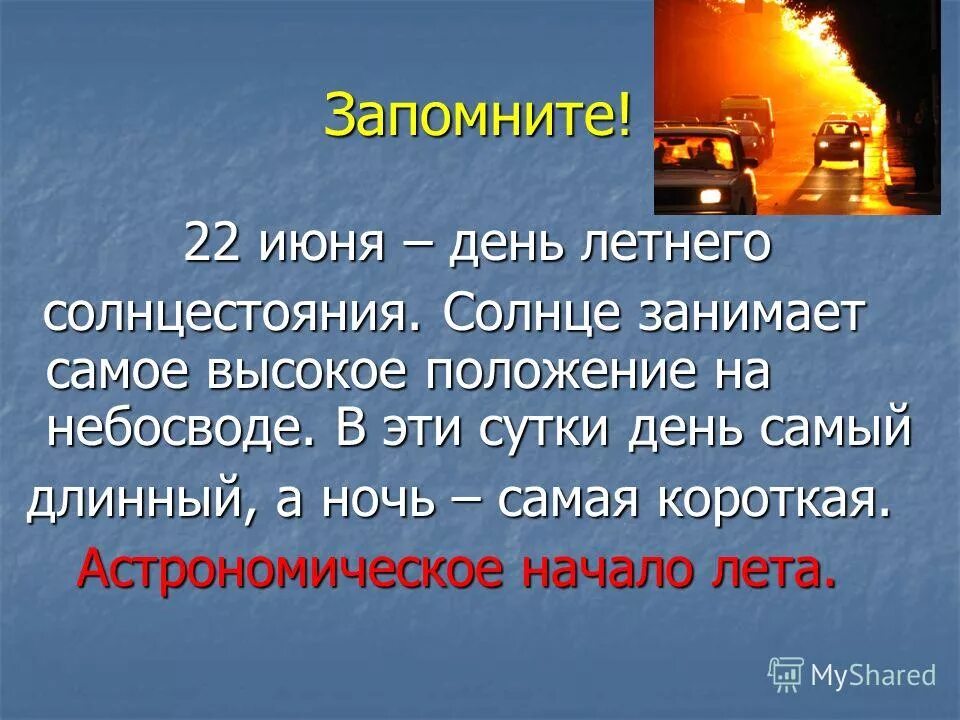 Запомните!

22 июня – день летнего солнцестояния. Солнце занимает самое высокое положение на небосводе. В эти сутки день самый длинный, а ночь – самая короткая.

Астрономическое начало лета.

MyShared